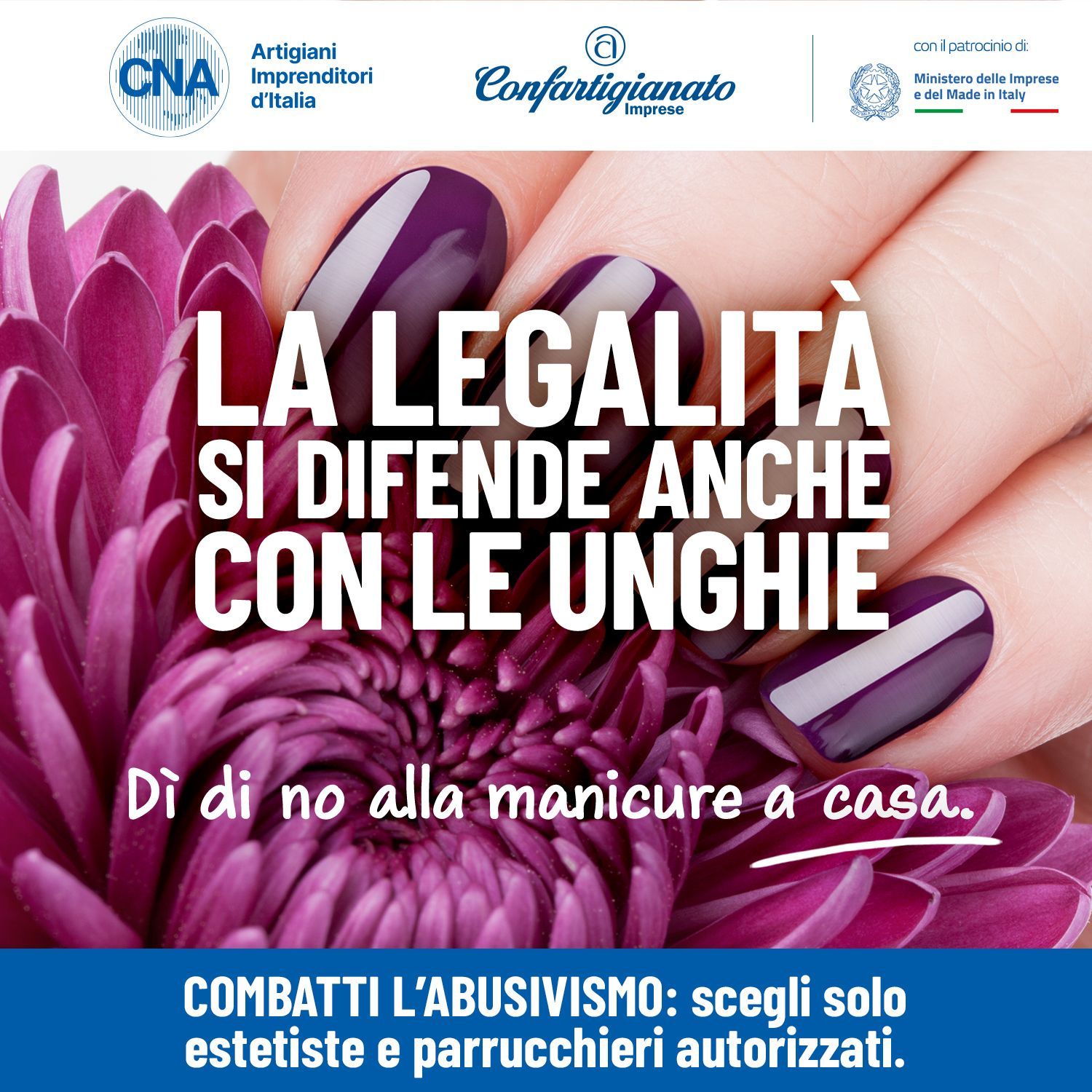 CNA
Artigiani
Imprenditori
d'Italia

Confartigianato
Imprese

con il patrocinio di:
Ministero delle Imprese
e del Made in Italy

LA LEGALITÀ
SI DIFENDE ANCHE
CON LE UNGHIE

Dì di no alla manicure a casa.

COMBATTI L'ABUSIVISMO: scegli solo estetiste e parrucchieri autorizzati.